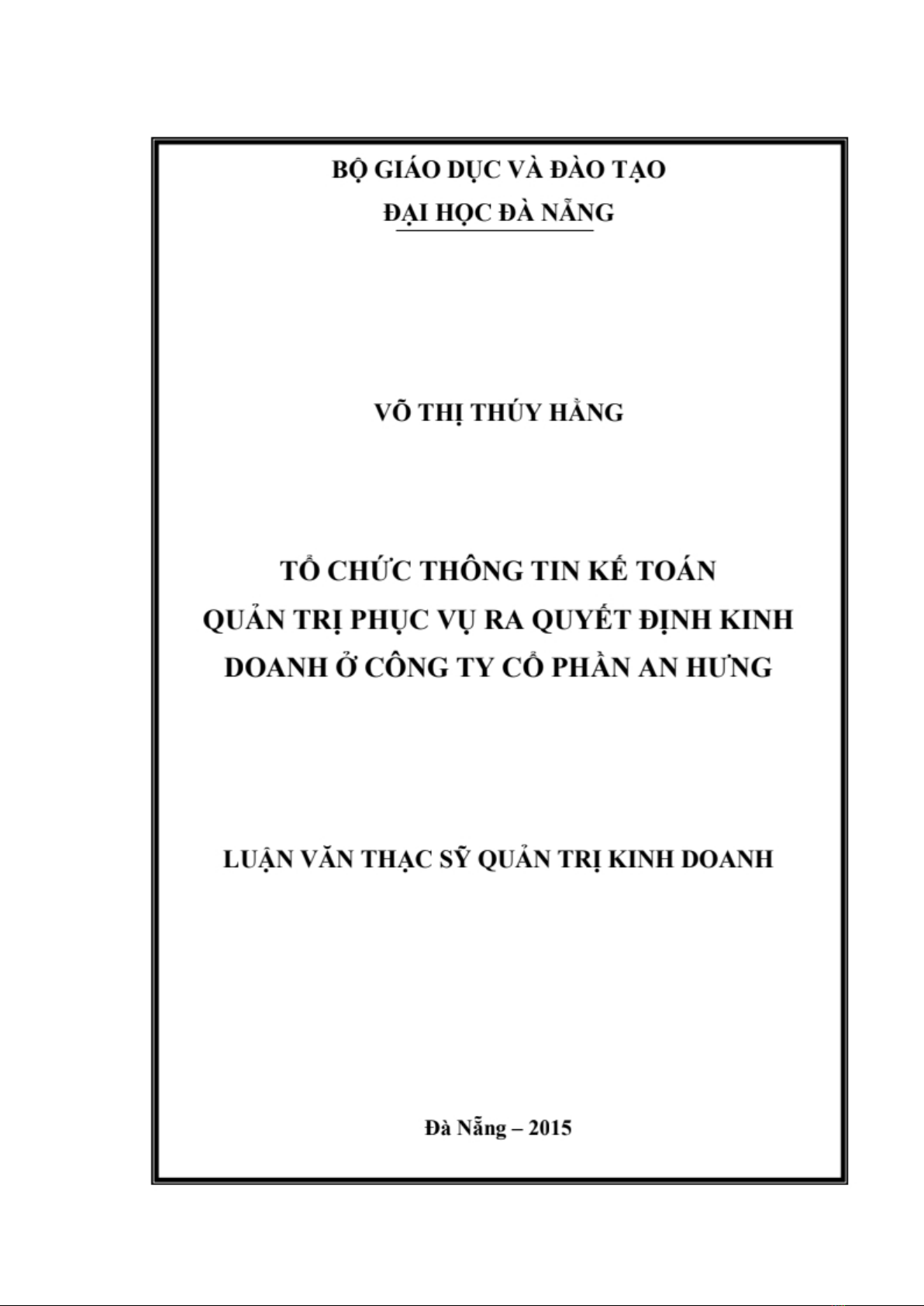 BỘ GIÁO DỤC VÀ ĐÀO TẠO
ĐẠI HỌC ĐÀ NẴNG

VÕ THỊ THÚY HẰNG

TỔ CHỨC THÔNG TIN KẾ TOÁN
QUẢN TRỊ PHỤC VỤ RA QUYẾT ĐỊNH KINH
DOANH Ở CÔNG TY CỔ PHẦN AN HƯNG

LUẬN VĂN THẠC SỸ QUẢN TRỊ KINH DOANH

Đà Nẵng – 2015